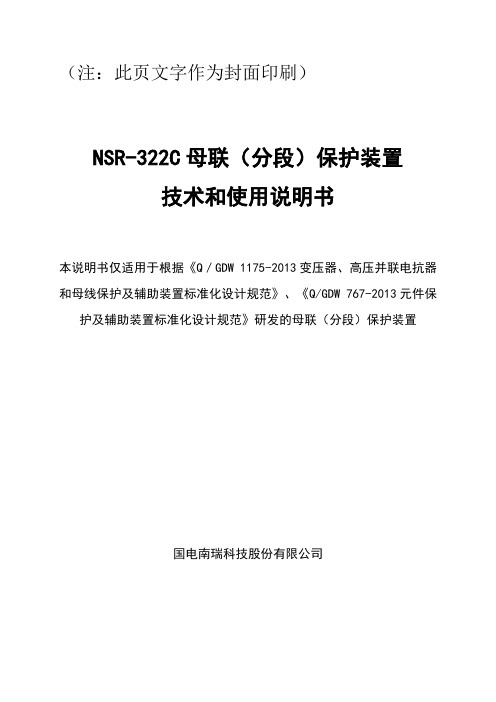 （注：此页文字作为封面印刷）

NSR-322C 母联（分段）保护装置
技术和使用说明书

本说明书仅适用于根据《Q / GDW 1175-2013 变压器、高压并联电抗器和母线保护及辅助装置标准化设计规范》、《Q/GDW 767-2013 元件保护及辅助装置标准化设计规范》研发的母联（分段）保护装置

国电南瑞科技股份有限公司